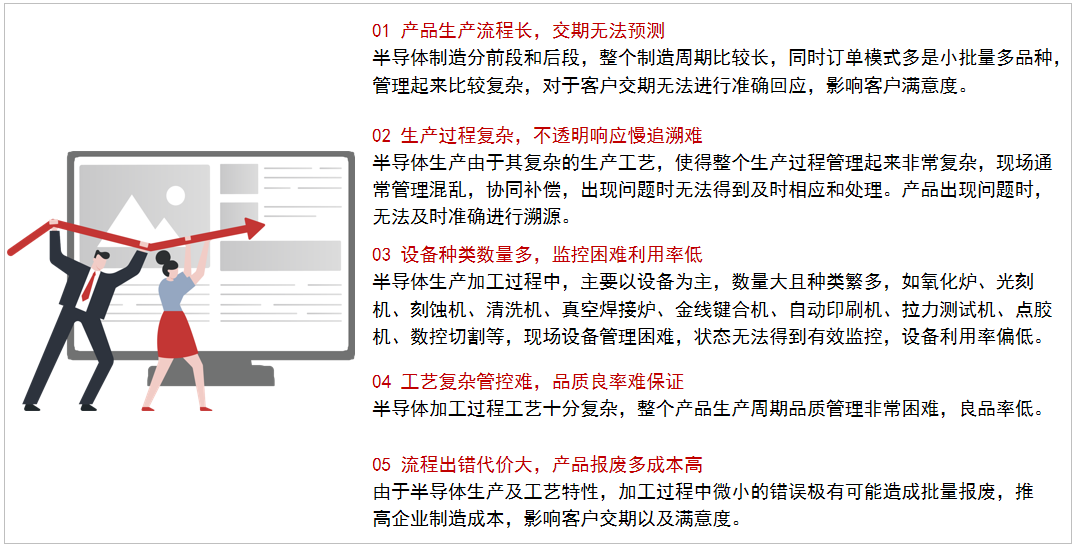 01 产品生产流程长，交期无法预测
半导体制造分前段和后段，整个制造周期比较长，同时订单模式多是小批量多品种，管理起来比较复杂，对于客户交期无法进行准确回应，影响客户满意度。

02 生产过程复杂，不透明响应慢追溯难
半导体生产由于其复杂的生产工艺，使得整个生产过程管理起来非常复杂，现场通常管理混乱，协同补偿，出现问题时无法得到及时相应和处理。产品出现问题时，无法及时准确进行溯源。

03 设备种类数量多，监控困难利用率低
半导体生产加工过程中，主要以设备为主，数量大且种类繁多，如氧化炉、光刻机、刻蚀机、清洗机、真空焊接炉、金线键合机、自动印刷机、拉力测试机、点胶机、数控切割等，现场设备管理困难，状态无法得到有效监控，设备利用率偏低。

04 工艺复杂管控难，品质良率难保证
半导体加工过程工艺十分复杂，整个产品生产周期品质管理非常困难，良品率低。

05 流程出错代价大，产品报废多成本高
由于半导体生产及工艺特性，加工过程中微小的错误极有可能造成批量报废，推高企业制造成本，影响客户交期以及满意度。